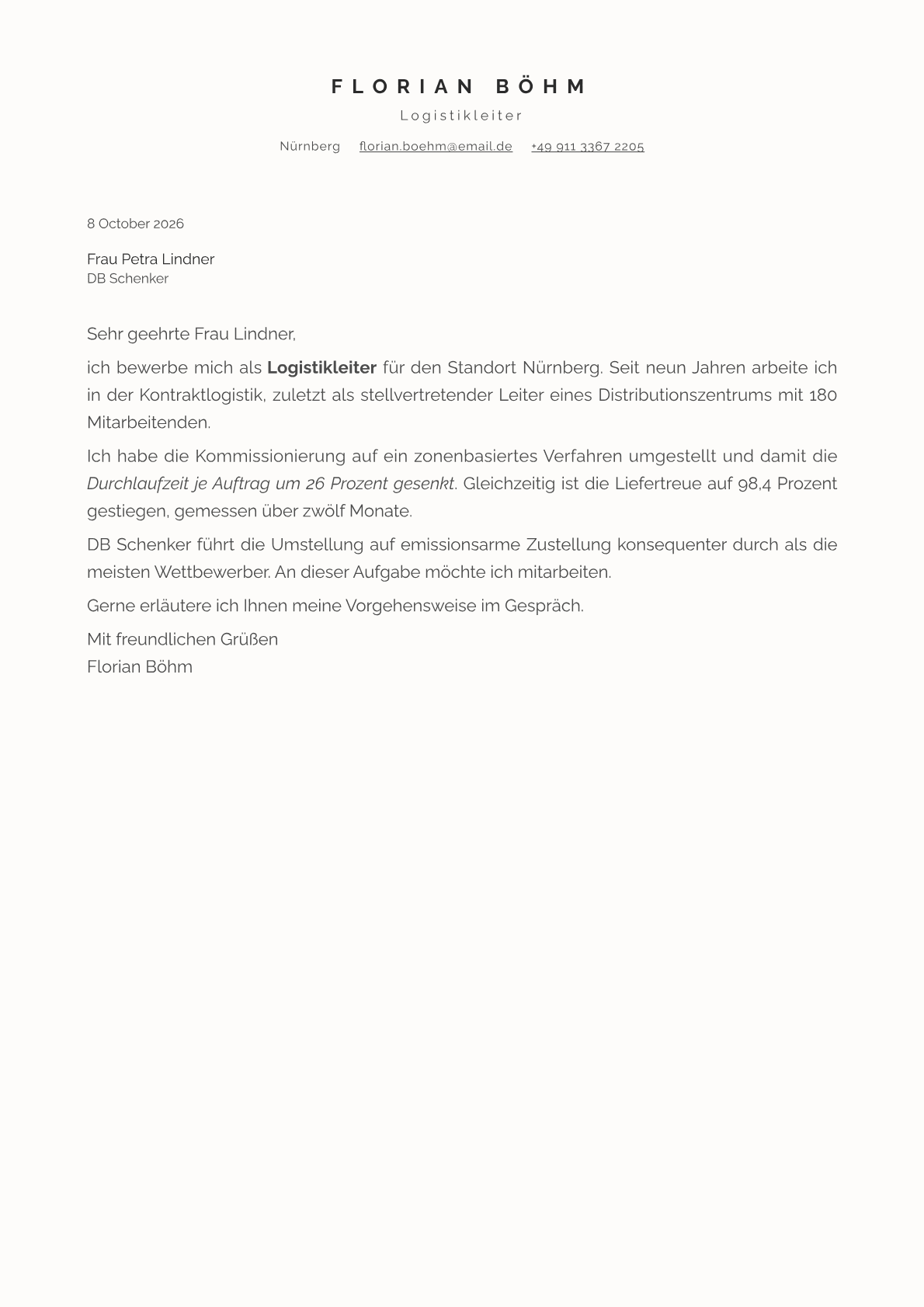 FLORIAN BÖHM
Logistikleiter
Nürnberg    florian.boehm@email.de    +49 911 3367 2205

8 October 2026

Frau Petra Lindner
DB Schenker

Sehr geehrte Frau Lindner,

ich bewerbe mich als Logistikleiter für den Standort Nürnberg. Seit neun Jahren arbeite ich in der Kontraktlogistik, zuletzt als stellvertretender Leiter eines Distributionszentrums mit 180 Mitarbeitenden.

Ich habe die Kommissionierung auf ein zonenbasiertes Verfahren umgestellt und damit die Durchlaufzeit je Auftrag um 26 Prozent gesenkt. Gleichzeitig ist die Liefertreue auf 98,4 Prozent gestiegen, gemessen über zwölf Monate.

DB Schenker führt die Umstellung auf emissionsarme Zustellung konsequenter durch als die meisten Wettbewerber. An dieser Aufgabe möchte ich mitarbeiten.

Gerne erläutere ich Ihnen meine Vorgehensweise im Gespräch.

Mit freundlichen Grüßen
Florian Böhm